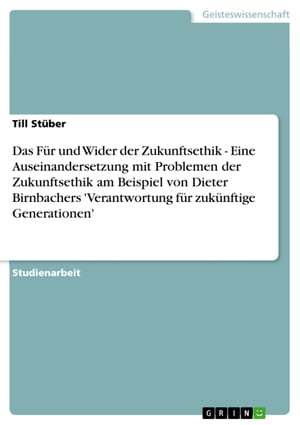 Geisteswissenschaft

Till Stüber

Das Für und Wider der Zukunftsethik - Eine Auseinandersetzung mit Problemen der Zukunftsethik am Beispiel von Dieter Birnbachers 'Verantwortung für zukünftige Generationen'

Studienarbeit

GRIN